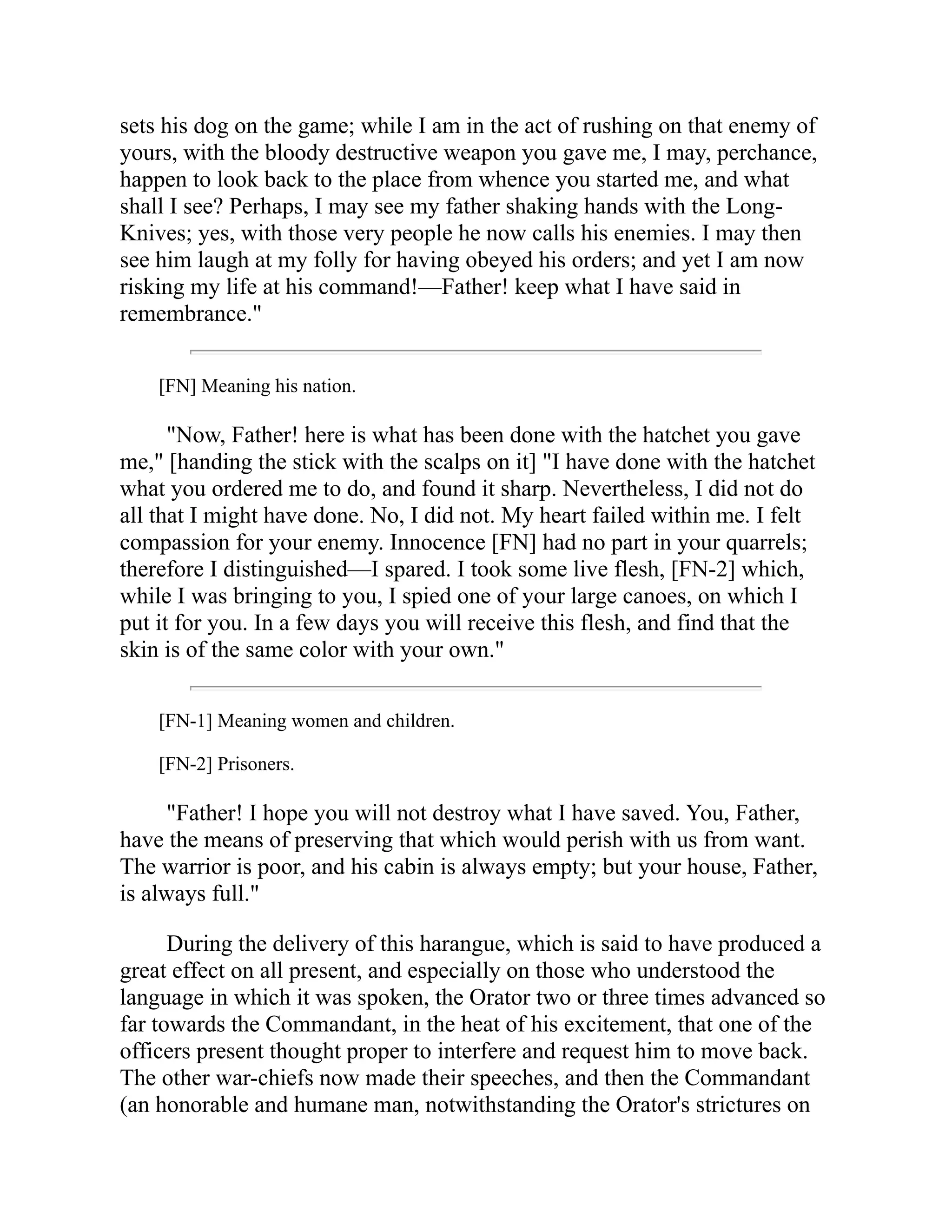 sets his dog on the game; while I am in the act of rushing on that enemy of yours, with the bloody destructive weapon you gave me, I may, perchance, happen to look back to the place from whence you started me, and what shall I see? Perhaps, I may see my father shaking hands with the Long-Knives; yes, with those very people he now calls his enemies. I may then see him laugh at my folly for having obeyed his orders; and yet I am now risking my life at his command!—Father! keep what I have said in remembrance."

[FN] Meaning his nation.

"Now, Father! here is what has been done with the hatchet you gave me," [handing the stick with the scalps on it] "I have done with the hatchet what you ordered me to do, and found it sharp. Nevertheless, I did not do all that I might have done. No, I did not. My heart failed within me. I felt compassion for your enemy. Innocence [FN] had no part in your quarrels; therefore I distinguished—I spared. I took some live flesh, [FN-2] which, while I was bringing to you, I spied one of your large canoes, on which I put it for you. In a few days you will receive this flesh, and find that the skin is of the same color with your own."

[FN-1] Meaning women and children.

[FN-2] Prisoners.

"Father! I hope you will not destroy what I have saved. You, Father, have the means of preserving that which would perish with us from want. The warrior is poor, and his cabin is always empty; but your house, Father, is always full."

During the delivery of this harangue, which is said to have produced a great effect on all present, and especially on those who understood the language in which it was spoken, the Orator two or three times advanced so far towards the Commandant, in the heat of his excitement, that one of the officers present thought proper to interfere and request him to move back. The other war-chiefs now made their speeches, and then the Commandant (an honorable and humane man, notwithstanding the Orator's strictures on